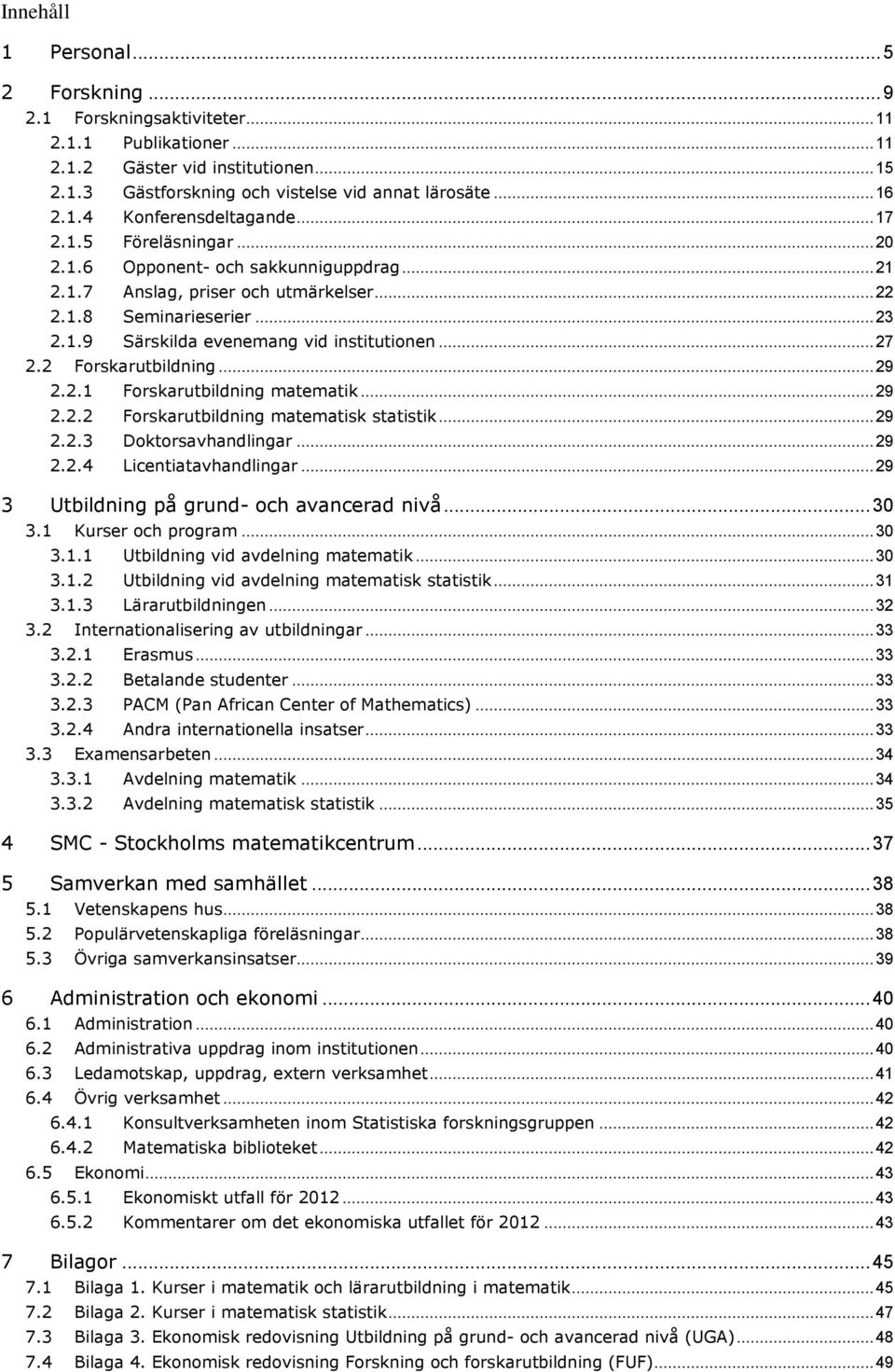 Innehåll

1 Personal ... 5

2 Forskning ... 9
2.1 Forskningsaktiviteter ... 11
2.1.1 Publikationer ... 11
2.1.2 Gäster vid institutionen ... 15
2.1.3 Gästforskning och vistelse vid annat lärosäte ... 16
2.1.4 Konferensdeltagande ... 17
2.1.5 Föreläsningar ... 20
2.1.6 Opponent- och sakkunniguppdrag ... 21
2.1.7 Anslag, priser och utmärkelser ... 22
2.1.8 Seminarieserier ... 23
2.1.9 Särskilda evenemang vid institutionen ... 27
2.2 Forskarutbildning ... 29
2.2.1 Forskarutbildning matematik ... 29
2.2.2 Forskarutbildning matematisk statistik ... 29
2.2.3 Doktorsavhandlingar ... 29
2.2.4 Licentiatavhandlingar ... 29

3 Utbildning på grund- och avancerad nivå ... 30
3.1 Kurser och program ... 30
3.1.1 Utbildning vid avdelning matematik ... 30
3.1.2 Utbildning vid avdelning matematisk statistik ... 31
3.1.3 Lärarutbildningen ... 32
3.2 Internationalisering av utbildningar ... 33
3.2.1 Erasmus ... 33
3.2.2 Betalande studenter ... 33
3.2.3 PACM (Pan African Center of Mathematics) ... 33
3.2.4 Andra internationella insatser ... 33
3.3 Examensarbeten ... 34
3.3.1 Avdelning matematik ... 34
3.3.2 Avdelning matematisk statistik ... 35

4 SMC - Stockholms matematikcentrum ... 37

5 Samverkan med samhället ... 38
5.1 Vetenskapens hus ... 38
5.2 Populärvetenskapliga föreläsningar ... 38
5.3 Övriga samverkansinsatser ... 39

6 Administration och ekonomi ... 40
6.1 Administration ... 40
6.2 Administrativa uppdrag inom institutionen ... 40
6.3 Ledamotskap, uppdrag, extern verksamhet ... 41
6.4 Övrig verksamhet ... 42
6.4.1 Konsultverksamheten inom Statistiska forskningsgruppen ... 42
6.4.2 Matematiska biblioteket ... 42
6.5 Ekonomi ... 43
6.5.1 Ekonomiskt utfall för 2012 ... 43
6.5.2 Kommentarer om det ekonomiska utfallet för 2012 ... 43

7 Bilagor ... 45
7.1 Bilaga 1. Kurser i matematik och lärarutbildning i matematik ... 45
7.2 Bilaga 2. Kurser i matematisk statistik ... 47
7.3 Bilaga 3. Ekonomisk redovisning Utbildning på grund- och avancerad nivå (UGA) ... 48
7.4 Bilaga 4. Ekonomisk redovisning Forskning och forskarutbildning (FUF) ... 49